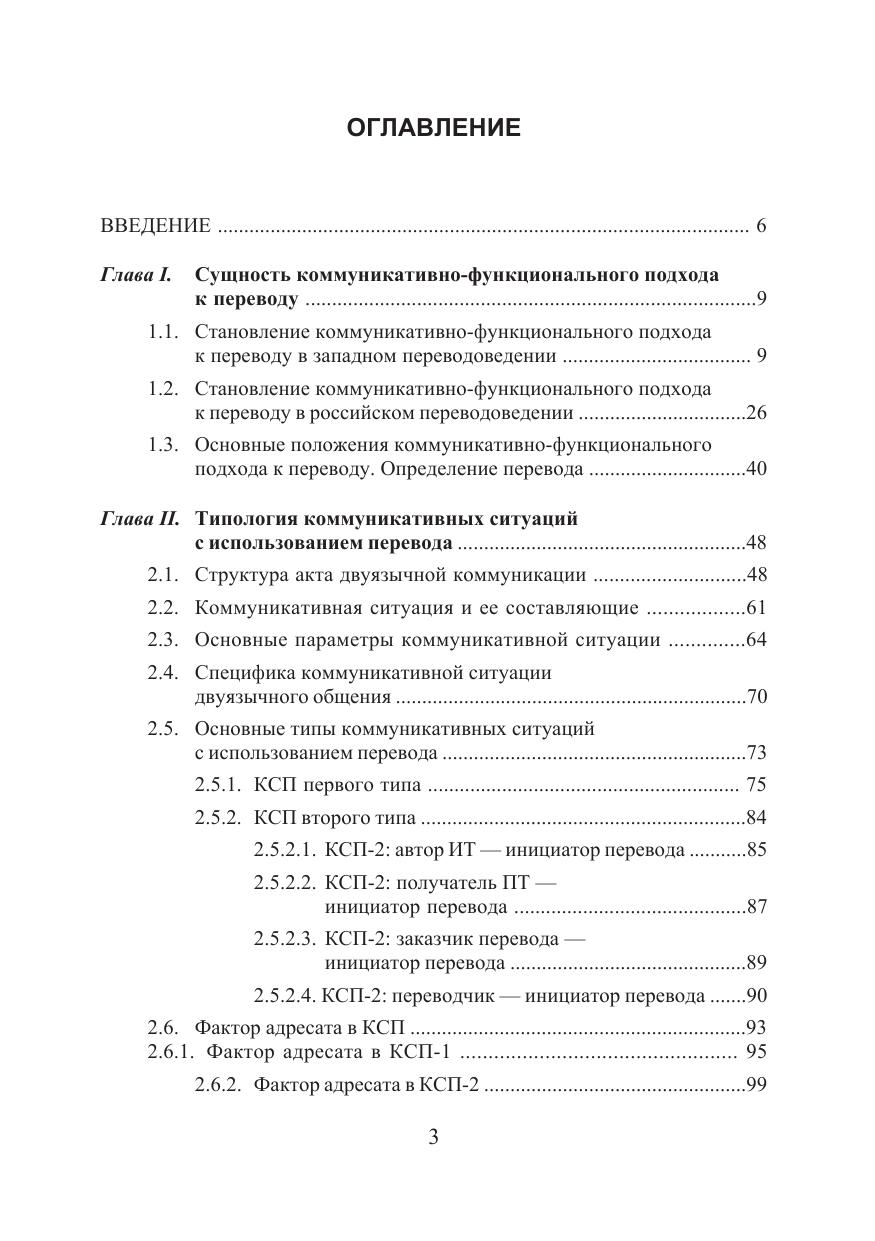 ОГЛАВЛЕНИЕ

ВВЕДЕНИЕ 6

Глава I. Сущность коммуникативно-функционального подхода к переводу 9

1.1. Становление коммуникативно-функционального подхода к переводу в западном переводоведении 9

1.2. Становление коммуникативно-функционального подхода к переводу в российском переводоведении 26

1.3. Основные положения коммуникативно-функционального подхода к переводу. Определение перевода 40

Глава II. Типология коммуникативных ситуаций с использованием перевода 48

2.1. Структура акта двуязычной коммуникации 48

2.2. Коммуникативная ситуация и ее составляющие 61

2.3. Основные параметры коммуникативной ситуации 64

2.4. Специфика коммуникативной ситуации двуязычного общения 70

2.5. Основные типы коммуникативных ситуаций с использованием перевода 73

2.5.1. КСП первого типа 75

2.5.2. КСП второго типа 84

2.5.2.1. КСП-2: автор ИТ — инициатор перевода 85

2.5.2.2. КСП-2: получатель ПТ — инициатор перевода 87

2.5.2.3. КСП-2: заказчик перевода — инициатор перевода 89

2.5.2.4. КСП-2: переводчик — инициатор перевода 90

2.6. Фактор адресата в КСП 93

2.6.1. Фактор адресата в КСП-1 95

2.6.2. Фактор адресата в КСП-2 99

3